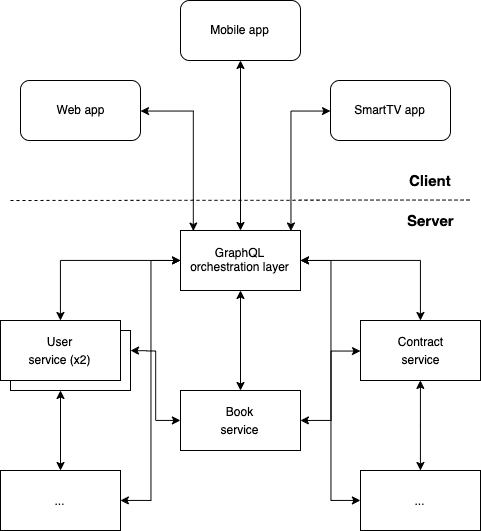 Mobile app

Web app

SmartTV app

Client

Server

GraphQL orchestration layer

User service (x2)

Contract service

Book service

...

...